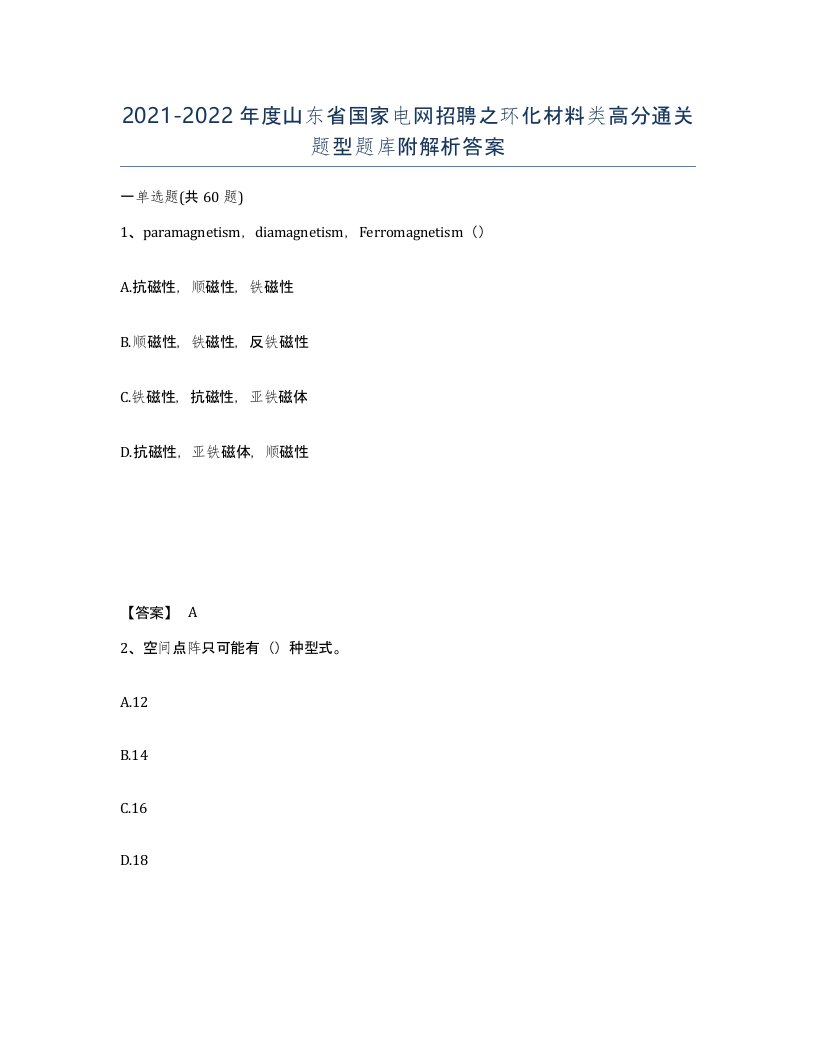 2021-2022年度山东省国家电网招聘之环化材料类高分通关题型题库附解析答案

一单选题(共60题)

1、paramagnetism，diamagnetism，Ferromagnetism（）

A.抗磁性，顺磁性，铁磁性

B.顺磁性，铁磁性，反铁磁性

C.铁磁性，抗磁性，亚铁磁体

D.抗磁性，亚铁磁体，顺磁性

【答案】 A

2、空间点阵只可能有（）种型式。

A.12

B.14

C.16

D.18